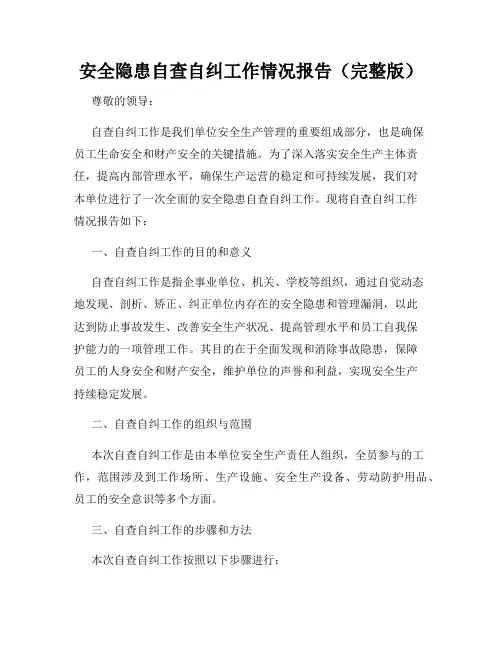 安全隐患自查自纠工作情况报告（完整版）

尊敬的领导：

自查自纠工作是我们单位安全生产管理的重要组成部分，也是确保员工生命安全和财产安全的关键措施。为了深入落实安全生产主体责任，提高内部管理水平，确保生产运营的稳定和可持续发展，我们对本单位进行了一次全面的安全隐患自查自纠工作。现将自查自纠工作情况报告如下：

一、自查自纠工作的目的和意义

自查自纠工作是指企事业单位、机关、学校等组织，通过自觉动态地发现、剖析、矫正、纠正单位内存在的安全隐患和管理漏洞，以此达到防止事故发生、改善安全生产状况、提高管理水平和员工自我保护能力的一项管理工作。其目的在于全面发现和消除事故隐患，保障员工的人身安全和财产安全，维护单位的声誉和利益，实现安全生产持续稳定发展。

二、自查自纠工作的组织与范围

本次自查自纠工作是由本单位安全生产责任人组织，全员参与的工作，范围涉及到工作场所、生产设施、安全生产设备、劳动防护用品、员工的安全意识等多个方面。

三、自查自纠工作的步骤和方法

本次自查自纠工作按照以下步骤进行：